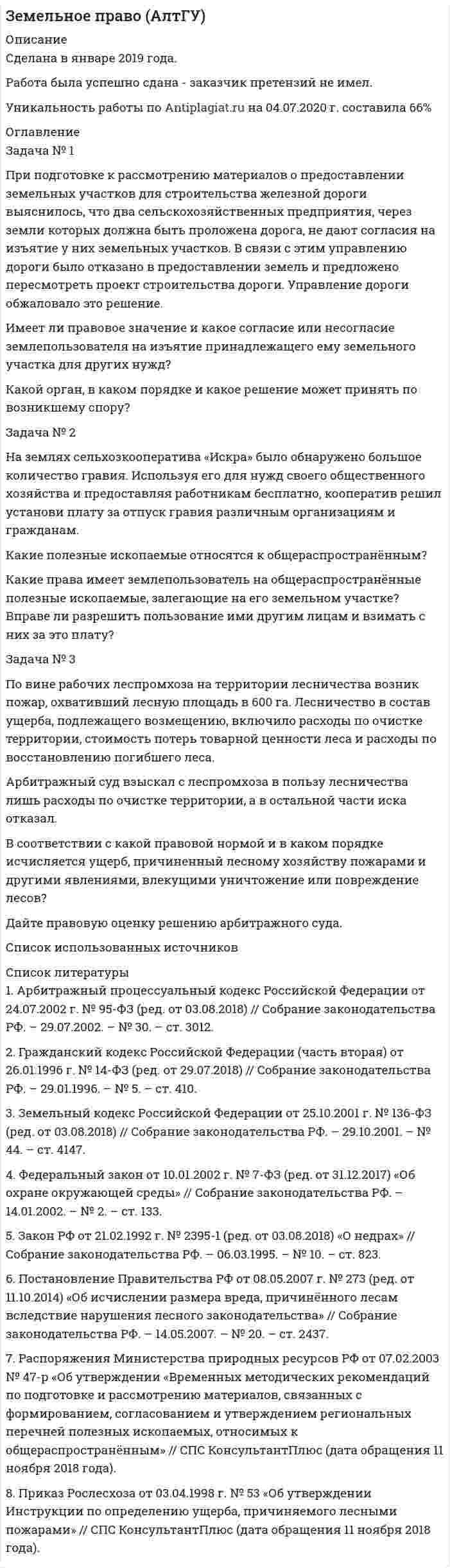 Земельное право (АлтГУ)

Описание
Сделана в январе 2019 года.

Работа была успешно сдана - заказчик претензий не имел.

Уникальность работы по Antiplagiat.ru на 04.07.2020 г. составила 66%

Оглавление
Задача № 1

При подготовке к рассмотрению материалов о предоставлении земельных участков для строительства железной дороги выяснилось, что два сельскохозяйственных предприятия, через земли которых должна быть проложена дорога, не дают согласия на изъятие у них земельных участков. В связи с этим управлению дороги было отказано в предоставлении земель и предложено пересмотреть проект строительства дороги. Управление дороги обжаловало это решение.

Имеет ли правовое значение и какое согласие или несогласие землепользователя на изъятие принадлежащего ему земельного участка для других нужд?

Какой орган, в каком порядке и какое решение может принять по возникшему спору?

Задача № 2

На землях сельхозкооператива «Искра» было обнаружено большое количество гравия. Используя его для нужд своего общественного хозяйства и предоставляя работникам бесплатно, кооператив решил установи плату за отпуск гравия различным организациям и гражданам.

Какие полезные ископаемые относятся к общераспространённым?

Какие права имеет землепользователь на общераспространённые полезные ископаемые, залегающие на его земельном участке? Вправе ли разрешить пользование ими другим лицам и взимать с них за это плату?

Задача № 3

По вине рабочих леспромхоза на территории лесничества возник пожар, охвативший лесную площадь в 600 га. Лесничество в состав ущерба, подлежащего возмещению, включило расходы по очистке территории, стоимость потерь товарной ценности леса и расходы по восстановлению погибшего леса.

Арбитражный суд взыскал с леспромхоза в пользу лесничества лишь расходы по очистке территории, а в остальной части иска отказал.

В соответствии с какой правовой нормой и в каком порядке исчисляется ущерб, причиненный лесному хозяйству пожарами и другими явлениями, влекущими уничтожение или повреждение лесов?

Дайте правовую оценку решению арбитражного суда.

Список использованных источников

Список литературы
1. Арбитражный процессуальный кодекс Российской Федерации от 24.07.2002 г. № 95-ФЗ (ред. от 03.08.2018) // Собрание законодательства РФ. – 29.07.2002. – № 30. – ст. 3012.

2. Гражданский кодекс Российской Федерации (часть вторая) от 26.01.1996 г. № 14-ФЗ (ред. от 29.07.2018) // Собрание законодательства РФ. – 29.01.1996. – № 5. – ст. 410.

3. Земельный кодекс Российской Федерации от 25.10.2001 г. № 136-ФЗ (ред. от 03.08.2018) // Собрание законодательства РФ. – 29.10.2001. – № 44. – ст. 4147.

4. Федеральный закон от 10.01.2002 г. № 7-ФЗ (ред. от 31.12.2017) «Об охране окружающей среды» // Собрание законодательства РФ. – 14.01.2002. – № 2. – ст. 133.

5. Закон РФ от 21.02.1992 г. № 2395-1 (ред. от 03.08.2018) «О недрах» // Собрание законодательства РФ. – 06.03.1995. – № 10. – ст. 823.

6. Постановление Правительства РФ от 08.05.2007 г. № 273 (ред. от 11.10.2014) «Об исчислении размера вреда, причинённого лесам вследствие нарушения лесного законодательства» // Собрание законодательства РФ. – 14.05.2007. – № 20. – ст. 2437.

7. Распоряжения Министерства природных ресурсов РФ от 07.02.2003 № 47-р «Об утверждении «Временных методических рекомендаций по подготовке и рассмотрению материалов, связанных с формированием, согласованием и утверждением региональных перечней полезных ископаемых, относимых к общераспространённым» // СПС КонсультантПлюс (дата обращения 11 ноября 2018 года).

8. Приказ Рослесхоза от 03.04.1998 г. № 53 «Об утверждении Инструкции по определению ущерба, причиняемого лесными пожарами» // СПС КонсультантПлюс (дата обращения 11 ноября 2018 года).